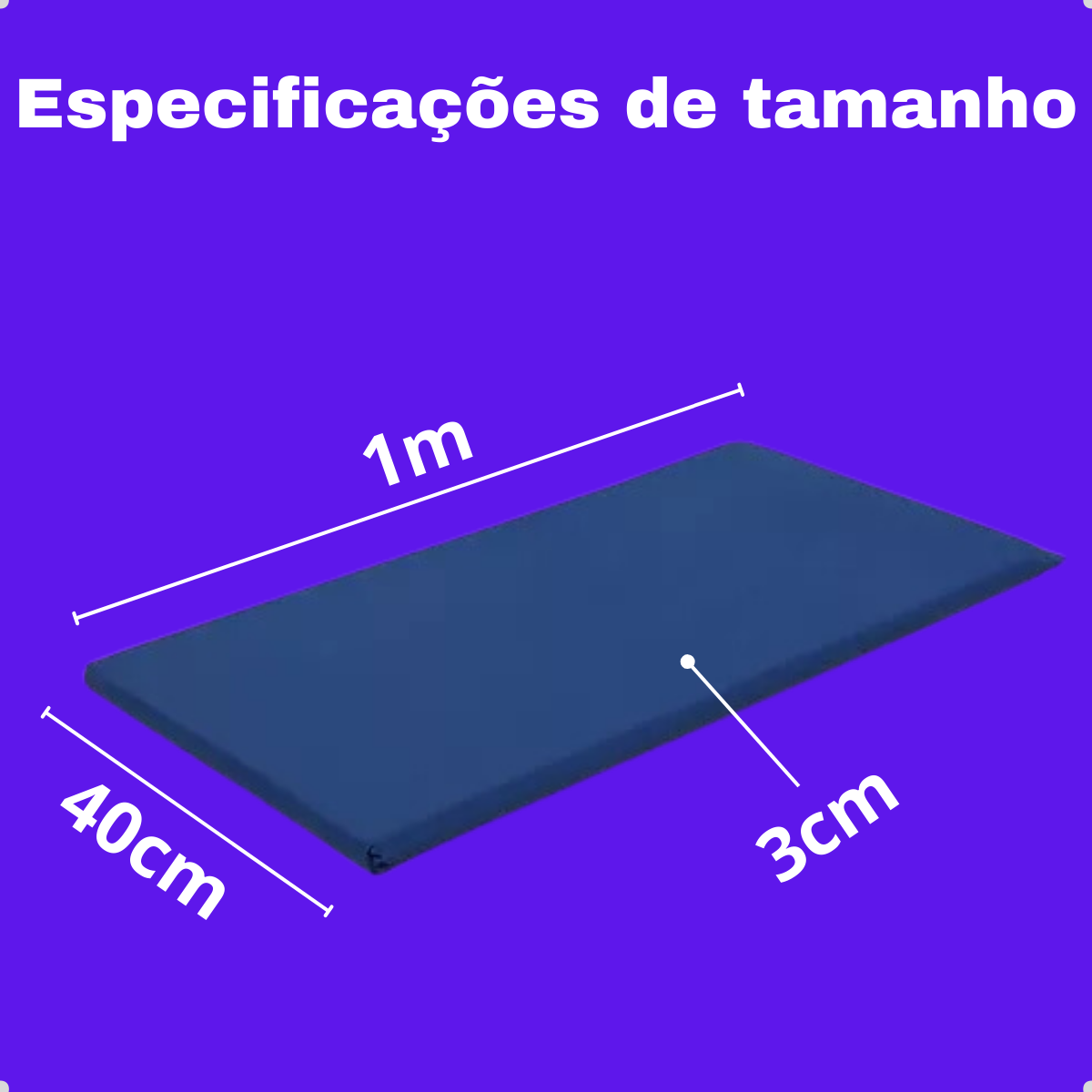 Especificações de tamanho

1m

40cm

3cm